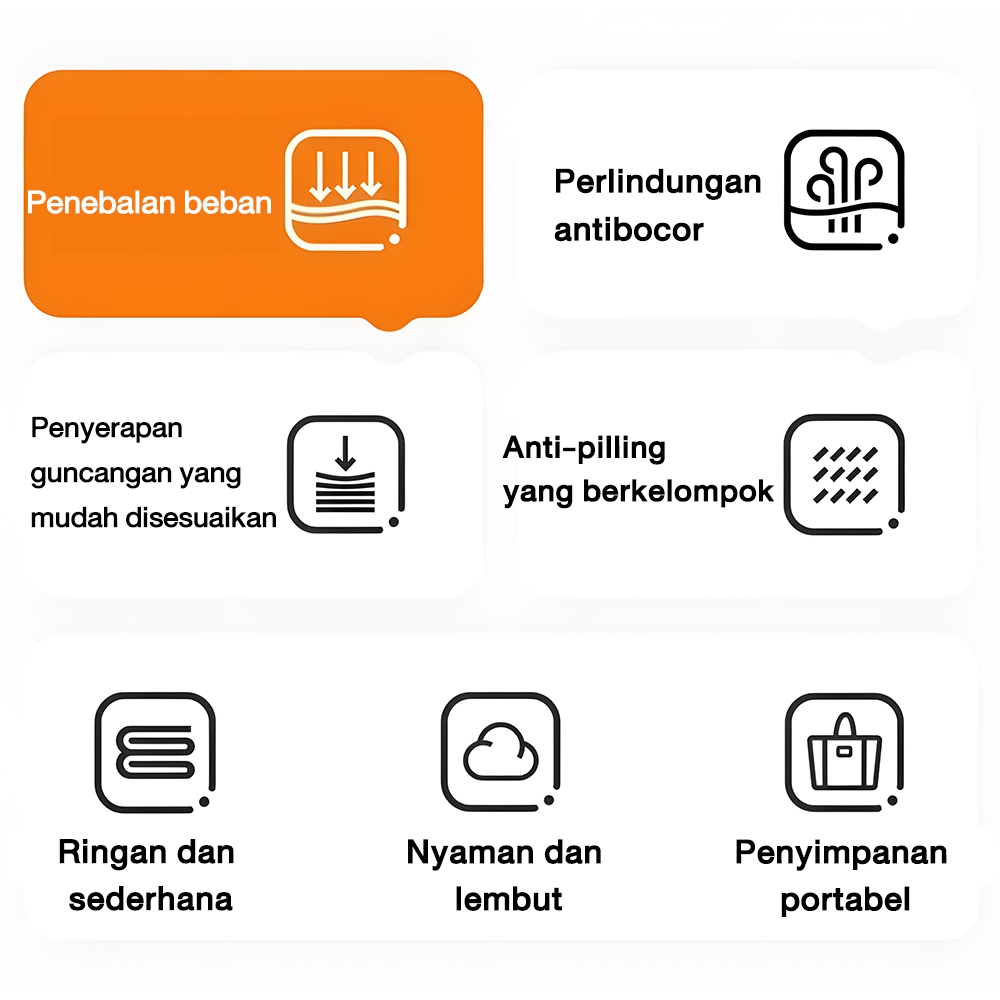 Penebalan beban

Perlindungan antibocor

Penyerapan guncangan yang mudah disesuaikan

Anti-pilling yang berkelompok

Ringan dan sederhana

Nyaman dan lembut

Penyimpanan portabel